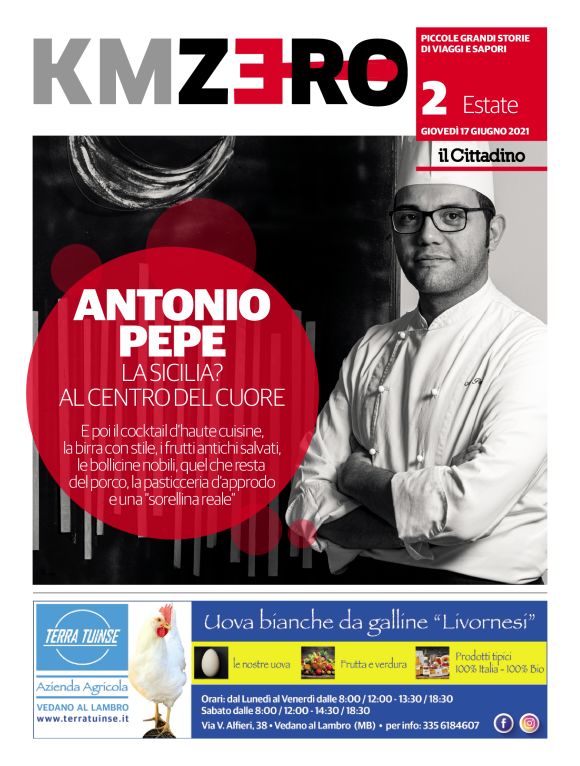 KMZERO

PICCOLE GRANDI STORIE DI VIAGGI E SAPORI

2 Estate

GIOVEDÌ 17 GIUGNO 2021

il Cittadino

ANTONIO PEPE

LA SICILIA? AL CENTRO DEL CUORE

E poi il cocktail d'haute cuisine, la birra con stile, i frutti antichi salvati, le bollicine nobili, quel che resta del porco, la pasticceria d'approdo e una "sorellina reale"

TERRA TUINSE

Azienda Agricola

VEDANO AL LAMBRO

www.terratuinse.it

Uova bianche da galline "Livornesi"

le nostre uova

Frutta e verdura

Prodotti tipici 100% Italia - 100% Bio

Orari: dal Lunedì al Venerdì dalle 8:00 / 12:00 - 13:30 / 18:30

Sabato dalle 8:00 / 12:00 - 14:30 / 18:30

Via V. Alfieri, 38 • Vedano al Lambro (MB) • per info: 335 6184607